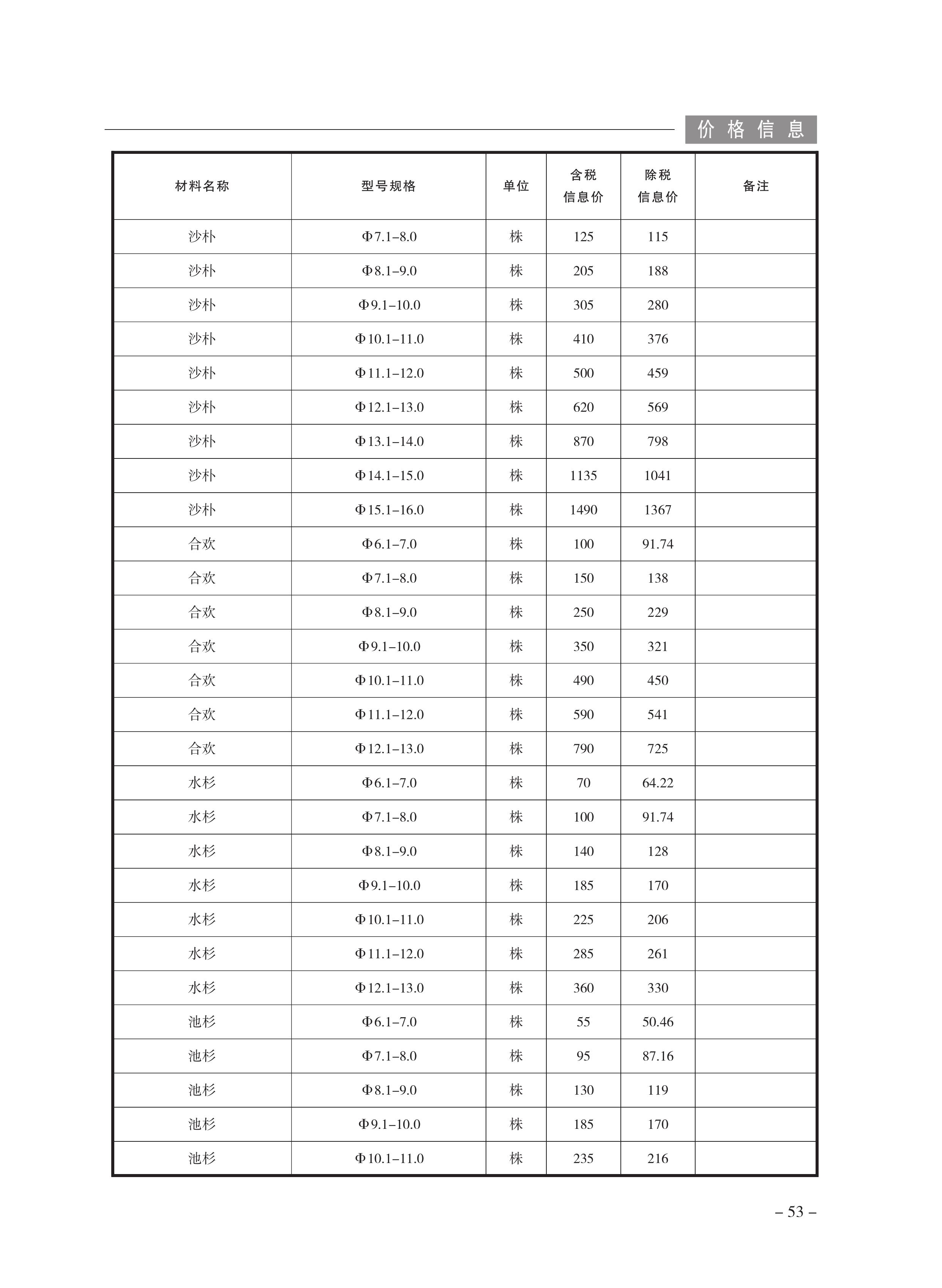 价格信息

| 材料名称 | 型号规格 | 单位 | 含税信息价 | 除税信息价 | 备注 |
|---|---|---|---|---|---|
| 沙朴 | Φ7.1–8.0 | 株 | 125 | 115 | |
| 沙朴 | Φ8.1–9.0 | 株 | 205 | 188 | |
| 沙朴 | Φ9.1–10.0 | 株 | 305 | 280 | |
| 沙朴 | Φ10.1–11.0 | 株 | 410 | 376 | |
| 沙朴 | Φ11.1–12.0 | 株 | 500 | 459 | |
| 沙朴 | Φ12.1–13.0 | 株 | 620 | 569 | |
| 沙朴 | Φ13.1–14.0 | 株 | 870 | 798 | |
| 沙朴 | Φ14.1–15.0 | 株 | 1135 | 1041 | |
| 沙朴 | Φ15.1–16.0 | 株 | 1490 | 1367 | |
| 合欢 | Φ6.1–7.0 | 株 | 100 | 91.74 | |
| 合欢 | Φ7.1–8.0 | 株 | 150 | 138 | |
| 合欢 | Φ8.1–9.0 | 株 | 250 | 229 | |
| 合欢 | Φ9.1–10.0 | 株 | 350 | 321 | |
| 合欢 | Φ10.1–11.0 | 株 | 490 | 450 | |
| 合欢 | Φ11.1–12.0 | 株 | 590 | 541 | |
| 合欢 | Φ12.1–13.0 | 株 | 790 | 725 | |
| 水杉 | Φ6.1–7.0 | 株 | 70 | 64.22 | |
| 水杉 | Φ7.1–8.0 | 株 | 100 | 91.74 | |
| 水杉 | Φ8.1–9.0 | 株 | 140 | 128 | |
| 水杉 | Φ9.1–10.0 | 株 | 185 | 170 | |
| 水杉 | Φ10.1–11.0 | 株 | 225 | 206 | |
| 水杉 | Φ11.1–12.0 | 株 | 285 | 261 | |
| 水杉 | Φ12.1–13.0 | 株 | 360 | 330 | |
| 池杉 | Φ6.1–7.0 | 株 | 55 | 50.46 | |
| 池杉 | Φ7.1–8.0 | 株 | 95 | 87.16 | |
| 池杉 | Φ8.1–9.0 | 株 | 130 | 119 | |
| 池杉 | Φ9.1–10.0 | 株 | 185 | 170 | |
| 池杉 | Φ10.1–11.0 | 株 | 235 | 216 | |

– 53 –